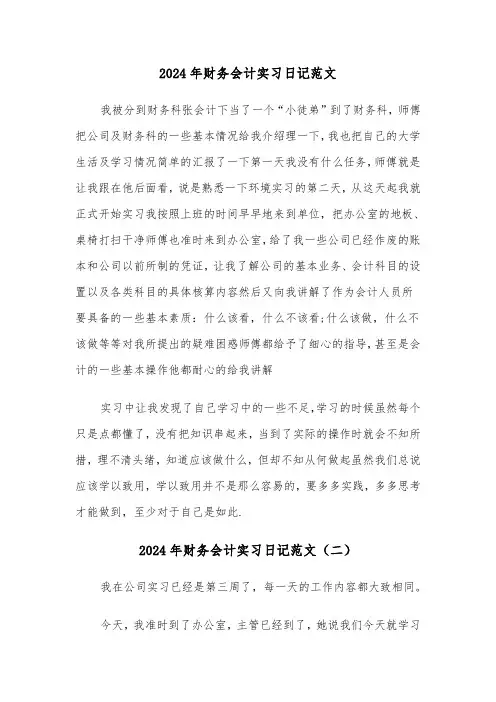 2024年财务会计实习日记范文

我被分到财务科张会计下当了一个“小徒弟”到了财务科，师傅把公司及财务科的一些基本情况给我介绍理一下，我也把自己的大学生活及学习情况简单的汇报了一下第一天我没有什么任务，师傅就是让我跟在他后面看，说是熟悉一下环境实习的第二天，从这天起我就正式开始实习我按照上班的时间早早地来到单位，把办公室的地板、桌椅打扫干净师傅也准时来到办公室，给了我一些公司已经作废的账本和公司以前所制的凭证，让我了解公司的基本业务、会计科目的设置以及各类科目的具体核算内容然后又向我讲解了作为会计人员所要具备的一些基本素质：什么该看，什么不该看;什么该做，什么不该做等等对我所提出的疑难困惑师傅都给予了细心的指导，甚至是会计的一些基本操作他都耐心的给我讲解

实习中让我发现了自己学习中的一些不足，学习的时候虽然每个只是点都懂了，没有把知识串起来，当到了实际的操作时就会不知所措，理不清头绪，知道应该做什么，但却不知从何做起虽然我们总说应该学以致用，学以致用并不是那么容易的，要多多实践，多多思考才能做到，至少对于自己是如此.

2024年财务会计实习日记范文（二）

我在公司实习已经是第三周了，每一天的工作内容都大致相同。

今天，我准时到了办公室，主管已经到了，她说我们今天就学习